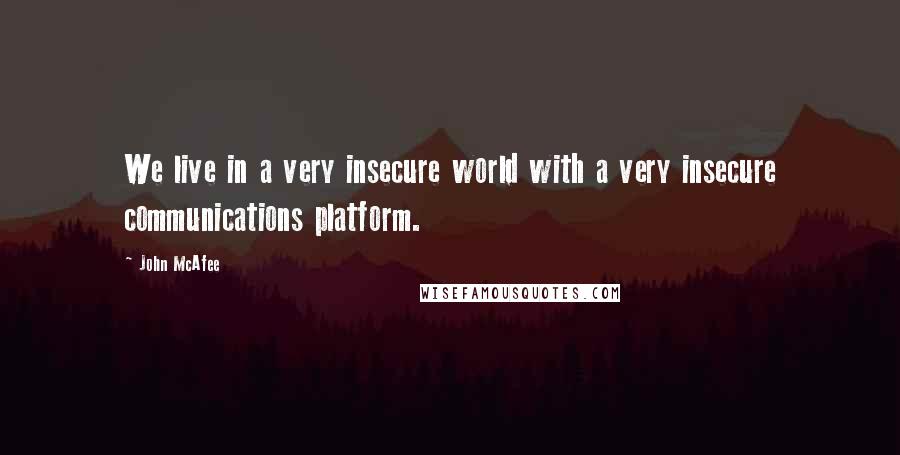 We live in a very insecure world with a very insecure communications platform.

- John McAfee

WISEFAMOUSQUOTES.COM